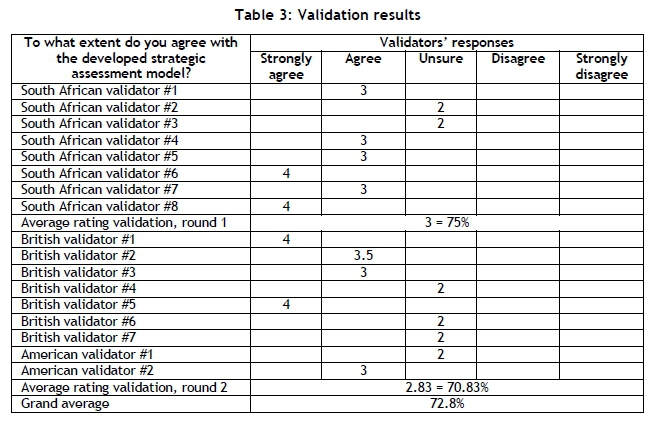 Table 3: Validation results

| To what extent do you agree with the developed strategic assessment model? | Validators' responses | | | | |
|---|---|---|---|---|---|
| | Strongly agree | Agree | Unsure | Disagree | Strongly disagree |
| South African validator #1 | | 3 | | | |
| South African validator #2 | | | 2 | | |
| South African validator #3 | | | 2 | | |
| South African validator #4 | | 3 | | | |
| South African validator #5 | | 3 | | | |
| South African validator #6 | 4 | | | | |
| South African validator #7 | | 3 | | | |
| South African validator #8 | 4 | | | | |
| Average rating validation, round 1 | 3 = 75% | | | | |
| British validator #1 | 4 | | | | |
| British validator #2 | | 3.5 | | | |
| British validator #3 | | 3 | | | |
| British validator #4 | | | 2 | | |
| British validator #5 | 4 | | | | |
| British validator #6 | | | 2 | | |
| British validator #7 | | | 2 | | |
| American validator #1 | | | 2 | | |
| American validator #2 | | 3 | | | |
| Average rating validation, round 2 | 2.83 = 70.83% | | | | |
| Grand average | 72.8% | | | | |